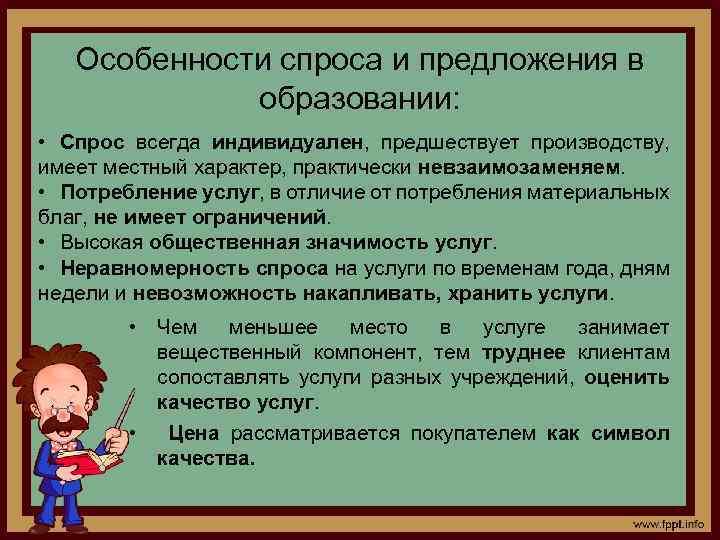 Особенности спроса и предложения в образовании:

• Спрос всегда индивидуален, предшествует производству, имеет местный характер, практически невзаимозаменяем.
• Потребление услуг, в отличие от потребления материальных благ, не имеет ограничений.
• Высокая общественная значимость услуг.
• Неравномерность спроса на услуги по временам года, дням недели и невозможность накапливать, хранить услуги.

• Чем меньшее место в услуге занимает вещественный компонент, тем труднее клиентам сопоставлять услуги разных учреждений, оценить качество услуг.
• Цена рассматривается покупателем как символ качества.

www.fppt.info